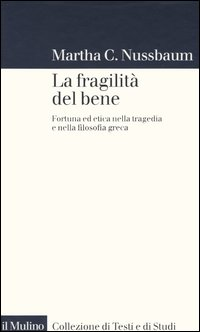 Martha C. Nussbaum

La fragilità del bene

Fortuna ed etica nella tragedia e nella filosofia greca

il Mulino Collezione di Testi e di Studi